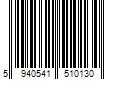 5 940541 510130